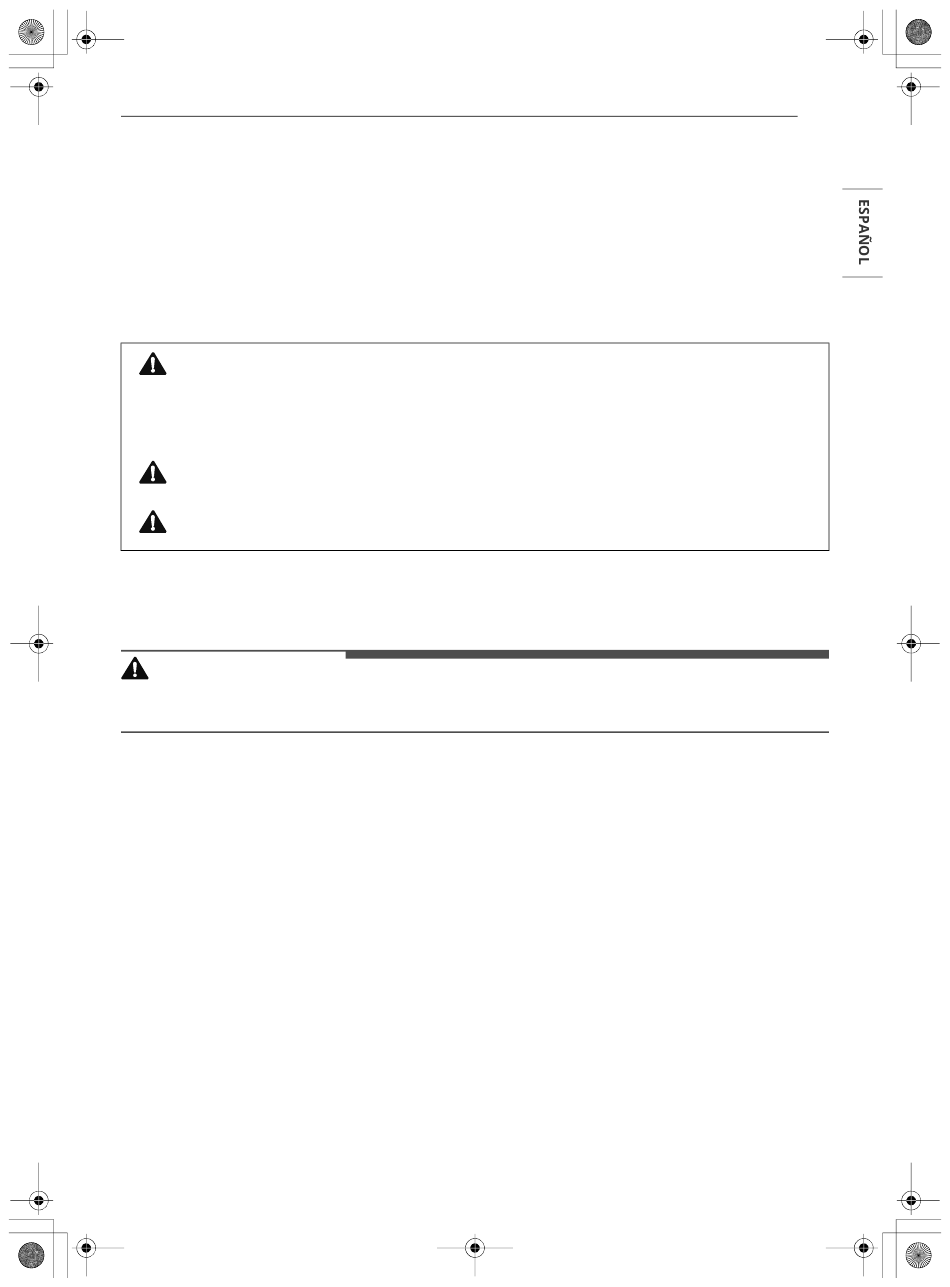 ESPAÑOL